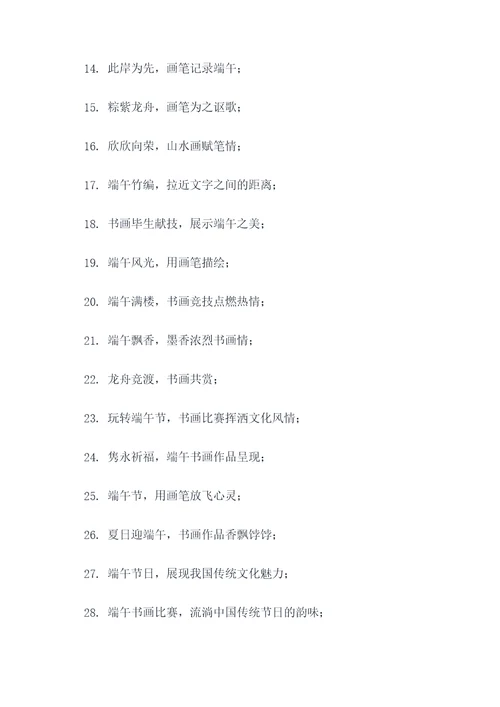 14. 此岸为先，画笔记录端午；

15. 粽紫龙舟，画笔为之讴歌；

16. 欣欣向荣，山水画赋笔情；

17. 端午竹编，拉近文字之间的距离；

18. 书画毕生献技，展示端午之美；

19. 端午风光，用画笔描绘；

20. 端午满楼，书画竞技点燃热情；

21. 端午飘香，墨香浓烈书画情；

22. 龙舟竞渡，书画共赏；

23. 玩转端午节，书画比赛挥洒文化风情；

24. 隽永祈福，端午书画作品呈现；

25. 端午节，用画笔放飞心灵；

26. 夏日迎端午，书画作品香飘饽饽；

27. 端午节日，展现我国传统文化魅力；

28. 端午书画比赛，流淌中国传统节日的韵味；